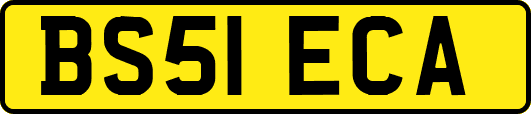 BS51 ECA